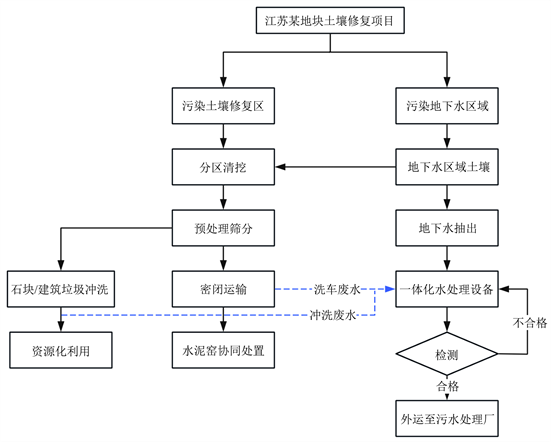 江苏某地块土壤修复项目

污染土壤修复区

污染地下水区域

分区清挖

地下水区域土壤

预处理筛分

地下水抽出

石块/建筑垃圾冲洗

密闭运输

洗车废水

一体化水处理设备

冲洗废水

不合格

资源化利用

水泥窑协同处置

检测

合格

外运至污水处理厂